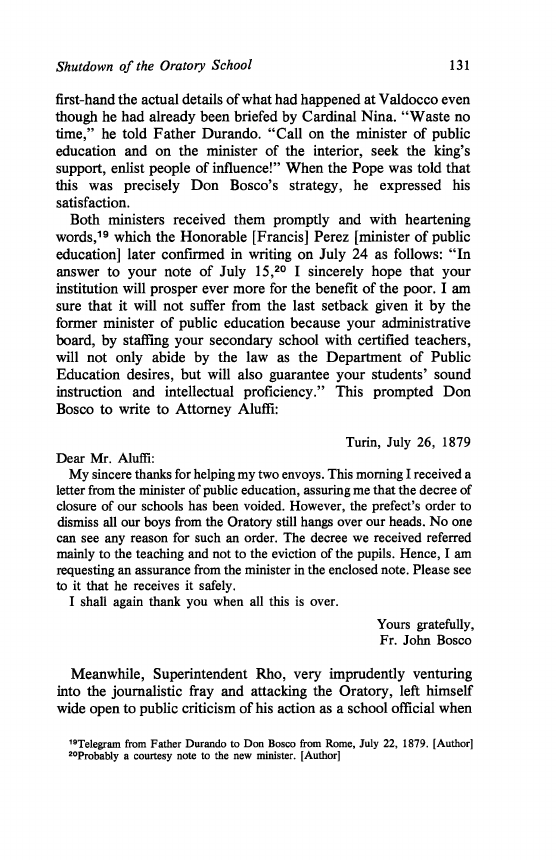 Shutdown of the Oratory School 131

first-hand the actual details of what had happened at Valdocco even though he had already been briefed by Cardinal Nina. "Waste no time," he told Father Durando. "Call on the minister of public education and on the minister of the interior, seek the king's support, enlist people of influence!" When the Pope was told that this was precisely Don Bosco's strategy, he expressed his satisfaction.

Both ministers received them promptly and with heartening words,$^{19}$ which the Honorable [Francis] Perez [minister of public education] later confirmed in writing on July 24 as follows: "In answer to your note of July 15,$^{20}$ I sincerely hope that your institution will prosper ever more for the benefit of the poor. I am sure that it will not suffer from the last setback given it by the former minister of public education because your administrative board, by staffing your secondary school with certified teachers, will not only abide by the law as the Department of Public Education desires, but will also guarantee your students' sound instruction and intellectual proficiency." This prompted Don Bosco to write to Attorney Aluffi:

Turin, July 26, 1879

Dear Mr. Aluffi:

My sincere thanks for helping my two envoys. This morning I received a letter from the minister of public education, assuring me that the decree of closure of our schools has been voided. However, the prefect's order to dismiss all our boys from the Oratory still hangs over our heads. No one can see any reason for such an order. The decree we received referred mainly to the teaching and not to the eviction of the pupils. Hence, I am requesting an assurance from the minister in the enclosed note. Please see to it that he receives it safely.

I shall again thank you when all this is over.

Yours gratefully,
Fr. John Bosco

Meanwhile, Superintendent Rho, very imprudently venturing into the journalistic fray and attacking the Oratory, left himself wide open to public criticism of his action as a school official when

$^{19}$Telegram from Father Durando to Don Bosco from Rome, July 22, 1879. [Author]
$^{20}$Probably a courtesy note to the new minister. [Author]